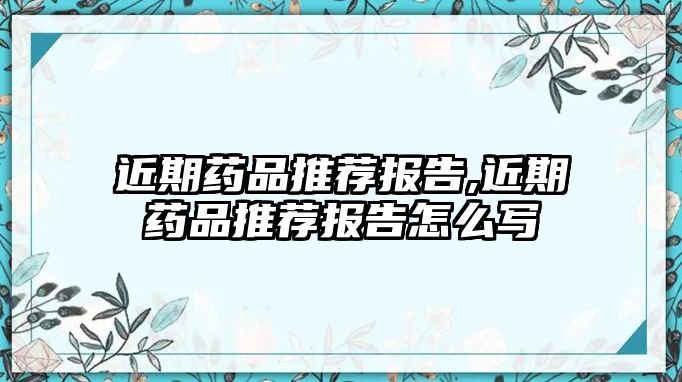 近期药品推荐报告,近期药品推荐报告怎么写